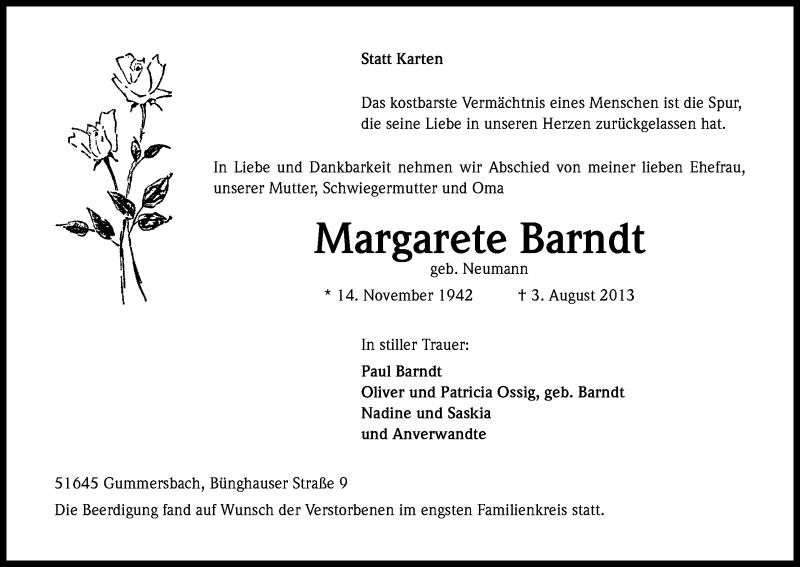 Statt Karten

Das kostbarste Vermächtnis eines Menschen ist die Spur, die seine Liebe in unseren Herzen zurückgelassen hat.

In Liebe und Dankbarkeit nehmen wir Abschied von meiner lieben Ehefrau, unserer Mutter, Schwiegermutter und Oma

Margarete Barndt
geb. Neumann
* 14. November 1942 † 3. August 2013

In stiller Trauer:
Paul Barndt
Oliver und Patricia Ossig, geb. Barndt
Nadine und Saskia
und Anverwandte

51645 Gummersbach, Bünghauser Straße 9
Die Beerdigung fand auf Wunsch der Verstorbenen im engsten Familienkreis statt.